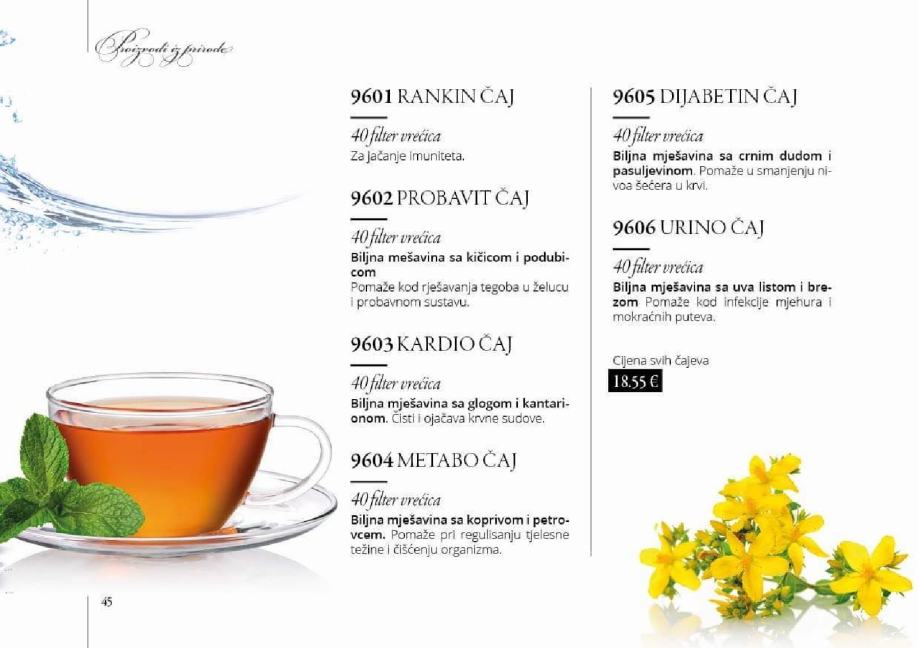 Proizvodi iz prirode

9601 RANKIN ČAJ

40 filter vrećica
Za jačanje imuniteta.

9602 PROBAVIT ČAJ

40 filter vrećica
Biljna mešavina sa kičicom i podubicom
Pomaže kod rješavanja tegoba u želucu i probavnom sustavu.

9603 KARDIO ČAJ

40 filter vrećica
Biljna mješavina sa glogom i kantarionom. Čisti i ojačava krvne sudove.

9604 METABO ČAJ

40 filter vrećica
Biljna mješavina sa koprivom i petrovcem. Pomaže pri regulisanju tjelesne težine i čišćenju organizma.

9605 DIJABETIN ČAJ

40 filter vrećica
Biljna mješavina sa crnim dudom i pasuljevinom. Pomaže u smanjenju nivoa šećera u krvi.

9606 URINO ČAJ

40 filter vrećica
Biljna mješavina sa uva listom i brezom Pomaže kod infekcije mjehura i mokraćnih puteva.

Cijena svih čajeva
18.55 €

45